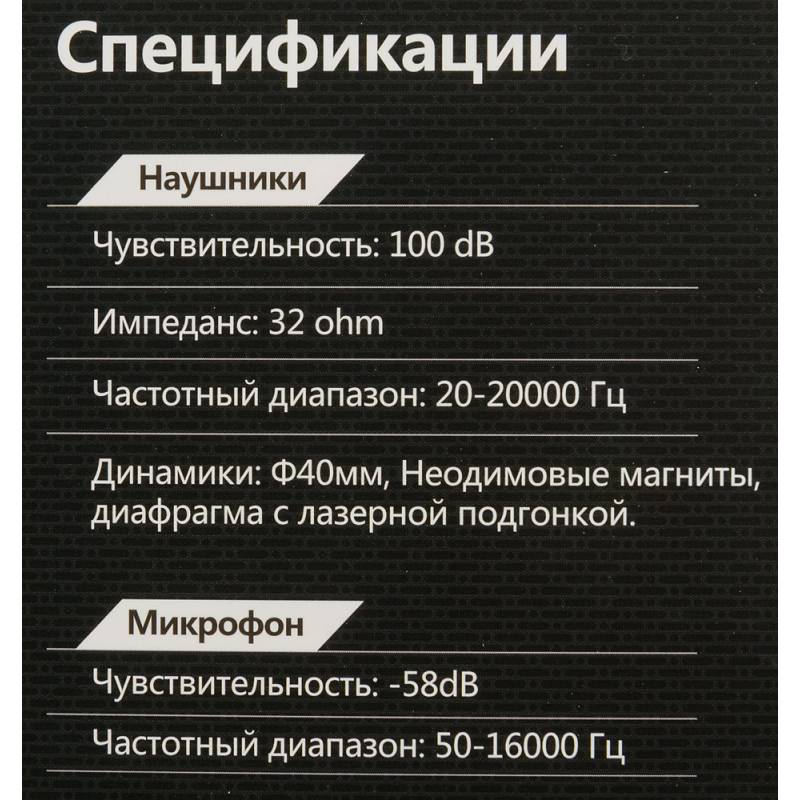 Спецификации

Наушники

Чувствительность: 100 dB

Импеданс: 32 ohm

Частотный диапазон: 20-20000 Гц

Динамики: Ф40мм, Неодимовые магниты, диафрагма с лазерной подгонкой.

Микрофон

Чувствительность: -58dB

Частотный диапазон: 50-16000 Гц